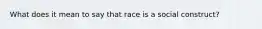 What does it mean to say that race is a social construct?